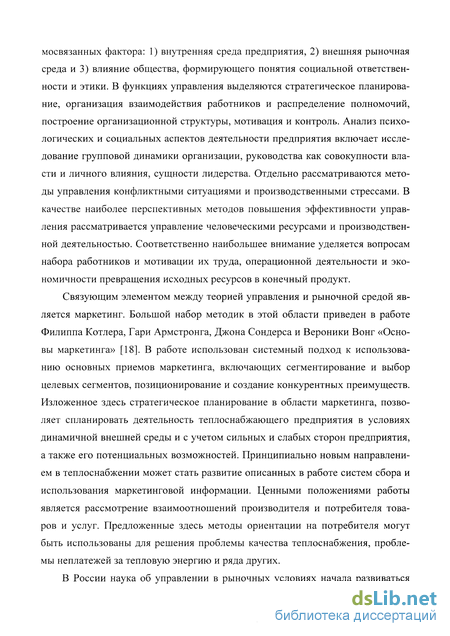 мосвязанных фактора: 1) внутренняя среда предприятия, 2) внешняя рыночная среда и 3) влияние общества, формирующего понятия социальной ответственности и этики. В функциях управления выделяются стратегическое планирование, организация взаимодействия работников и распределение полномочий, построение организационной структуры, мотивация и контроль. Анализ психологических и социальных аспектов деятельности предприятия включает исследование групповой динамики организации, руководства как совокупности власти и личного влияния, сущности лидерства. Отдельно рассматриваются методы управления конфликтными ситуациями и производственными стрессами. В качестве наиболее перспективных методов повышения эффективности управления рассматривается управление человеческими ресурсами и производственной деятельностью. Соответственно наибольшее внимание уделяется вопросам набора работников и мотивации их труда, операционной деятельности и экономичности превращения исходных ресурсов в конечный продукт.

Связующим элементом между теорией управления и рыночной средой является маркетинг. Большой набор методик в этой области приведен в работе Филиппа Котлера, Гари Армстронга, Джона Сондерса и Вероники Вонг «Основы маркетинга» [18]. В работе использован системный подход к использованию основных приемов маркетинга, включающих сегментирование и выбор целевых сегментов, позиционирование и создание конкурентных преимуществ. Изложенное здесь стратегическое планирование в области маркетинга, позволяет спланировать деятельность теплоснабжающего предприятия в условиях динамичной внешней среды и с учетом сильных и слабых сторон предприятия, а также его потенциальных возможностей. Принципиально новым направлением в теплоснабжении может стать развитие описанных в работе систем сбора и использования маркетинговой информации. Ценными положениями работы является рассмотрение взаимоотношений производителя и потребителя товаров и услуг. Предложенные здесь методы ориентации на потребителя могут быть использованы для решения проблемы качества теплоснабжения, проблемы неплатежей за тепловую энергию и ряда других.

В России наука об управлении в рыночных условиях начала развиваться

dsLib.net
библиотека диссертаций